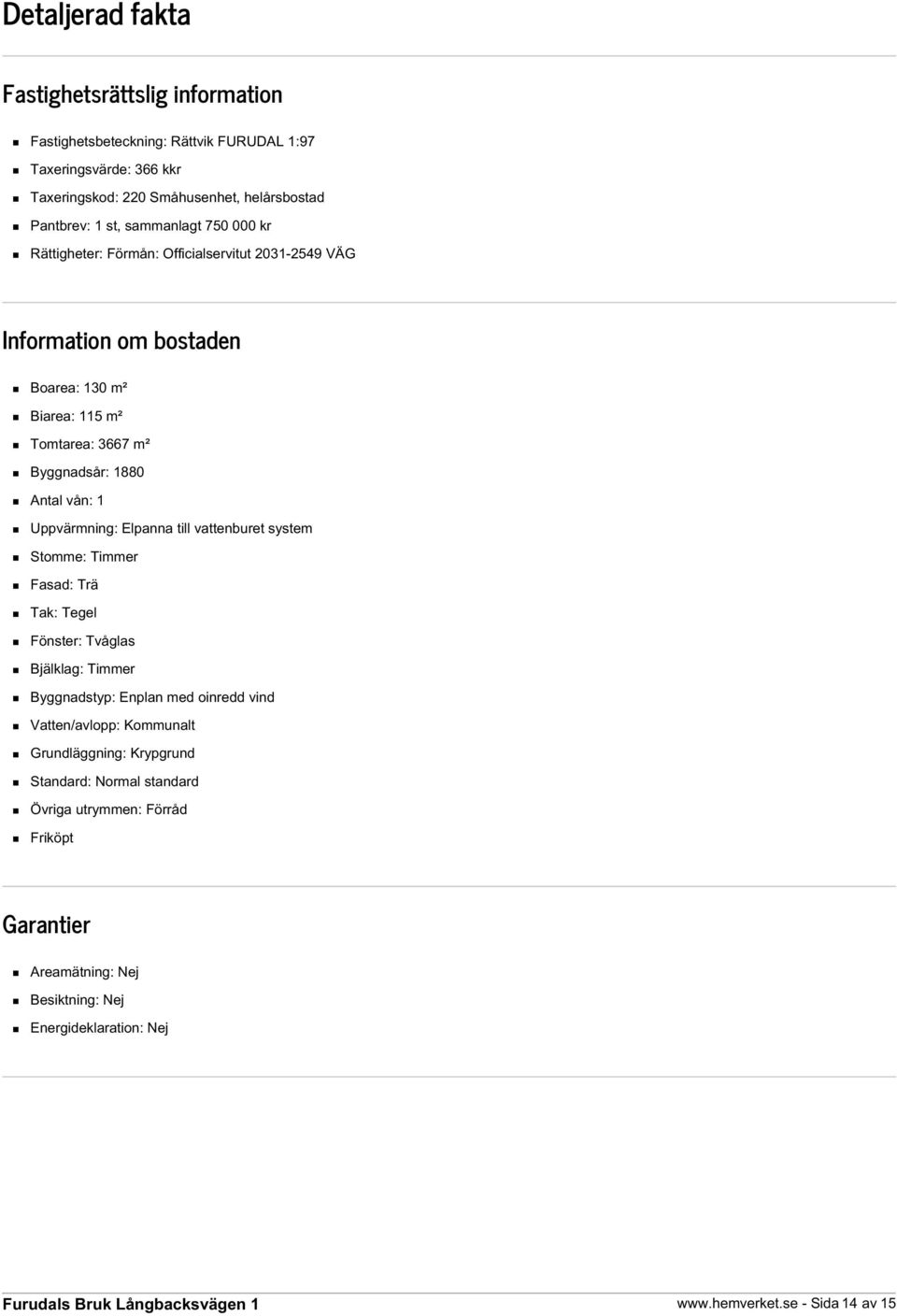 Detaljerad fakta

Fastighetsrättslig information

- Fastighetsbeteckning: Rättvik FURUDAL 1:97
- Taxeringsvärde: 366 kkr
- Taxeringskod: 220 Småhusenhet, helårsbostad
- Pantbrev: 1 st, sammanlagt 750 000 kr
- Rättigheter: Förmån: Officialservitut 2031-2549 VÄG

Information om bostaden

- Boarea: 130 m²
- Biarea: 115 m²
- Tomtarea: 3667 m²
- Byggnadsår: 1880
- Antal vån: 1
- Uppvärmning: Elpanna till vattenburet system
- Stomme: Timmer
- Fasad: Trä
- Tak: Tegel
- Fönster: Tvåglas
- Bjälklag: Timmer
- Byggnadstyp: Enplan med oinredd vind
- Vatten/avlopp: Kommunalt
- Grundläggning: Krypgrund
- Standard: Normal standard
- Övriga utrymmen: Förråd
- Friköpt

Garantier

- Areamätning: Nej
- Besiktning: Nej
- Energideklaration: Nej

Furudals Bruk Långbacksvägen 1

www.hemverket.se - Sida 14 av 15